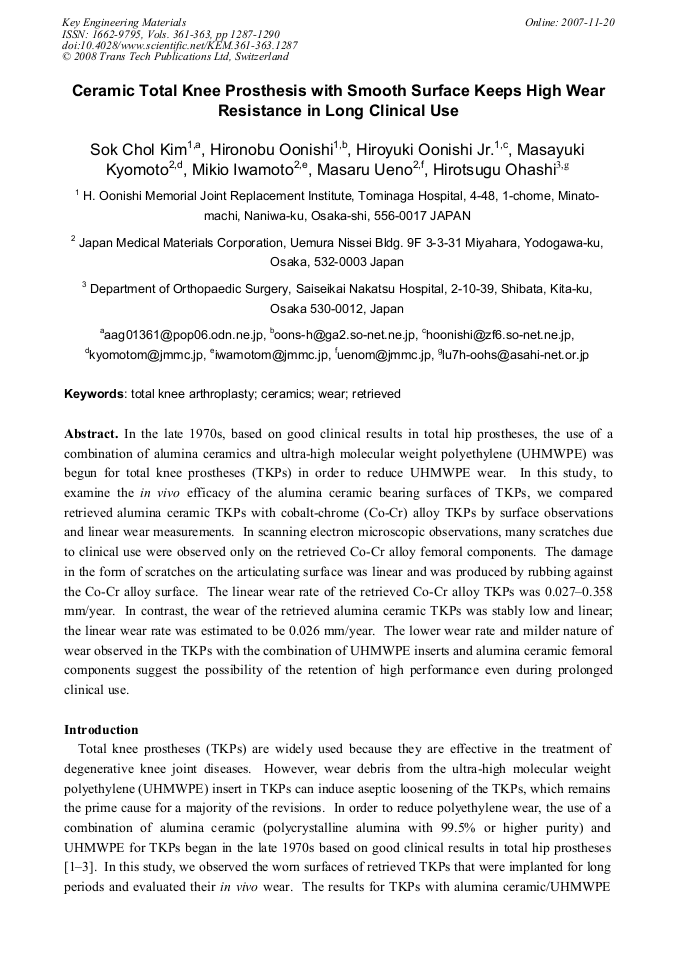 Key Engineering Materials
ISSN: 1662-9795, Vols. 361-363, pp 1287-1290
doi:10.4028/www.scientific.net/KEM.361-363.1287
© 2008 Trans Tech Publications Ltd, Switzerland

Online: 2007-11-20

Ceramic Total Knee Prosthesis with Smooth Surface Keeps High Wear Resistance in Long Clinical Use

Sok Chol Kim$^{1,a}$, Hironobu Oonishi$^{1,b}$, Hiroyuki Oonishi Jr.$^{1,c}$, Masayuki Kyomoto$^{2,d}$, Mikio Iwamoto$^{2,e}$, Masaru Ueno$^{2,f}$, Hirotsugu Ohashi$^{3,g}$

$^{1}$ H. Oonishi Memorial Joint Replacement Institute, Tominaga Hospital, 4-48, 1-chome, Minato-machi, Naniwa-ku, Osaka-shi, 556-0017 JAPAN

$^{2}$ Japan Medical Materials Corporation, Uemura Nissei Bldg. 9F 3-3-31 Miyahara, Yodogawa-ku, Osaka, 532-0003 Japan

$^{3}$ Department of Orthopaedic Surgery, Saiseikai Nakatsu Hospital, 2-10-39, Shibata, Kita-ku, Osaka 530-0012, Japan

$^{a}$aag01361@pop06.odn.ne.jp, $^{b}$oons-h@ga2.so-net.ne.jp, $^{c}$hoonishi@zf6.so-net.ne.jp, $^{d}$kyomotom@jmmc.jp, $^{e}$iwamotom@jmmc.jp, $^{f}$uenom@jmmc.jp, $^{g}$lu7h-oohs@asahi-net.or.jp

Keywords: total knee arthroplasty; ceramics; wear; retrieved

Abstract. In the late 1970s, based on good clinical results in total hip prostheses, the use of a combination of alumina ceramics and ultra-high molecular weight polyethylene (UHMWPE) was begun for total knee prostheses (TKPs) in order to reduce UHMWPE wear. In this study, to examine the in vivo efficacy of the alumina ceramic bearing surfaces of TKPs, we compared retrieved alumina ceramic TKPs with cobalt-chrome (Co-Cr) alloy TKPs by surface observations and linear wear measurements. In scanning electron microscopic observations, many scratches due to clinical use were observed only on the retrieved Co-Cr alloy femoral components. The damage in the form of scratches on the articulating surface was linear and was produced by rubbing against the Co-Cr alloy surface. The linear wear rate of the retrieved Co-Cr alloy TKPs was 0.027–0.358 mm/year. In contrast, the wear of the retrieved alumina ceramic TKPs was stably low and linear; the linear wear rate was estimated to be 0.026 mm/year. The lower wear rate and milder nature of wear observed in the TKPs with the combination of UHMWPE inserts and alumina ceramic femoral components suggest the possibility of the retention of high performance even during prolonged clinical use.

Introduction

Total knee prostheses (TKPs) are widely used because they are effective in the treatment of degenerative knee joint diseases. However, wear debris from the ultra-high molecular weight polyethylene (UHMWPE) insert in TKPs can induce aseptic loosening of the TKPs, which remains the prime cause for a majority of the revisions. In order to reduce polyethylene wear, the use of a combination of alumina ceramic (polycrystalline alumina with 99.5% or higher purity) and UHMWPE for TKPs began in the late 1970s based on good clinical results in total hip prostheses [1–3]. In this study, we observed the worn surfaces of retrieved TKPs that were implanted for long periods and evaluated their in vivo wear. The results for TKPs with alumina ceramic/UHMWPE